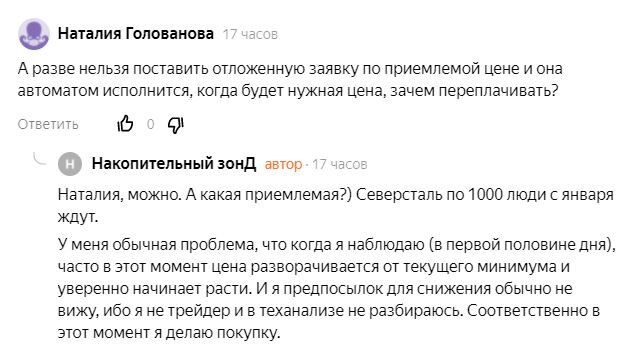 Наталия Голованова 17 часов

А разве нельзя поставить отложенную заявку по приемлемой цене и она автоматом исполнится, когда будет нужная цена, зачем переплачивать?

Ответить 0

Н Накопительный зонД автор · 17 часов

Наталия, можно. А какая приемлемая?) Северсталь по 1000 люди с января ждут.

У меня обычная проблема, что когда я наблюдаю (в первой половине дня), часто в этот момент цена разворачивается от текущего минимума и уверенно начинает расти. И я предпосылок для снижения обычно не вижу, ибо я не трейдер и в теханализе не разбираюсь. Соответственно в этот момент я делаю покупку.